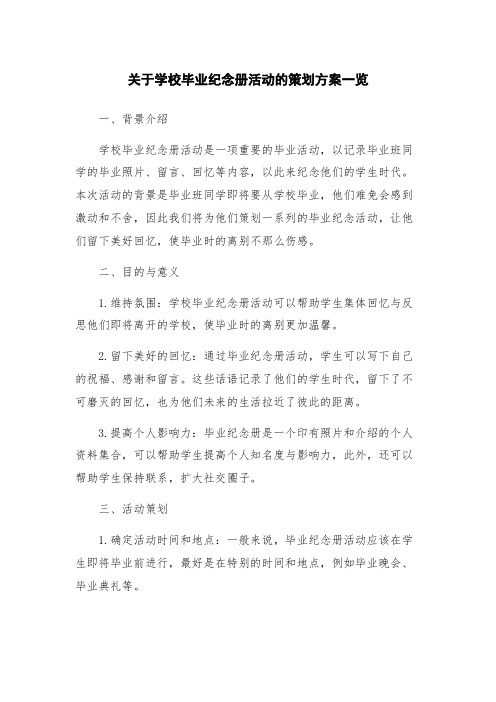 关于学校毕业纪念册活动的策划方案一览

一、背景介绍

学校毕业纪念册活动是一项重要的毕业活动，以记录毕业班同学的毕业照片、留言、回忆等内容，以此来纪念他们的学生时代。本次活动的背景是毕业班同学即将要从学校毕业，他们难免会感到激动和不舍，因此我们将为他们策划一系列的毕业纪念活动，让他们留下美好回忆，使毕业时的离别不那么伤感。

二、目的与意义

1.维持氛围：学校毕业纪念册活动可以帮助学生集体回忆与反思他们即将离开的学校，使毕业时的离别更加温馨。

2.留下美好的回忆：通过毕业纪念册活动，学生可以写下自己的祝福、感谢和留言。这些话语记录了他们的学生时代，留下了不可磨灭的回忆，也为他们未来的生活拉近了彼此的距离。

3.提高个人影响力：毕业纪念册是一个印有照片和介绍的个人资料集合，可以帮助学生提高个人知名度与影响力，此外，还可以帮助学生保持联系，扩大社交圈子。

三、活动策划

1.确定活动时间和地点：一般来说，毕业纪念册活动应该在学生即将毕业前进行，最好是在特别的时间和地点，例如毕业晚会、毕业典礼等。